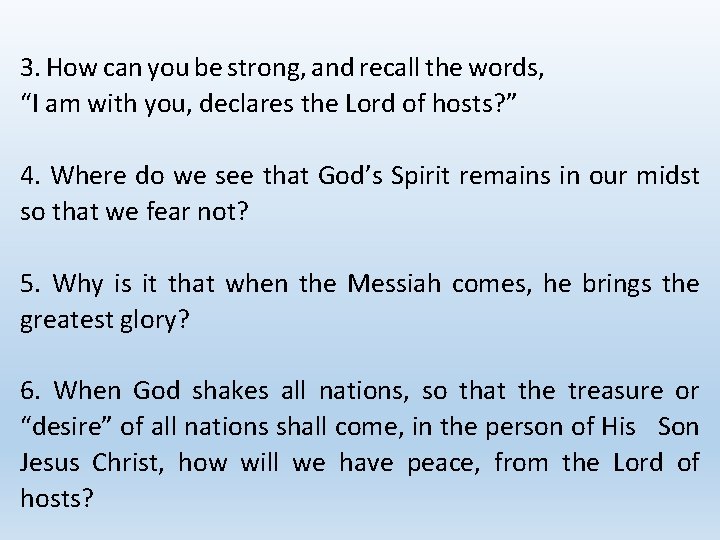 3. How can you be strong, and recall the words,
"I am with you, declares the Lord of hosts?"

4. Where do we see that God's Spirit remains in our midst so that we fear not?

5. Why is it that when the Messiah comes, he brings the greatest glory?

6. When God shakes all nations, so that the treasure or "desire" of all nations shall come, in the person of His Son Jesus Christ, how will we have peace, from the Lord of hosts?